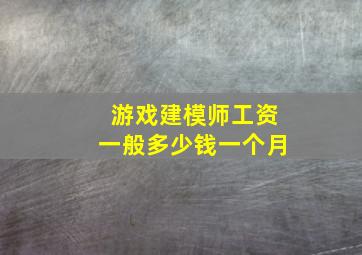 游戏建模师工资
一般多少钱一个月